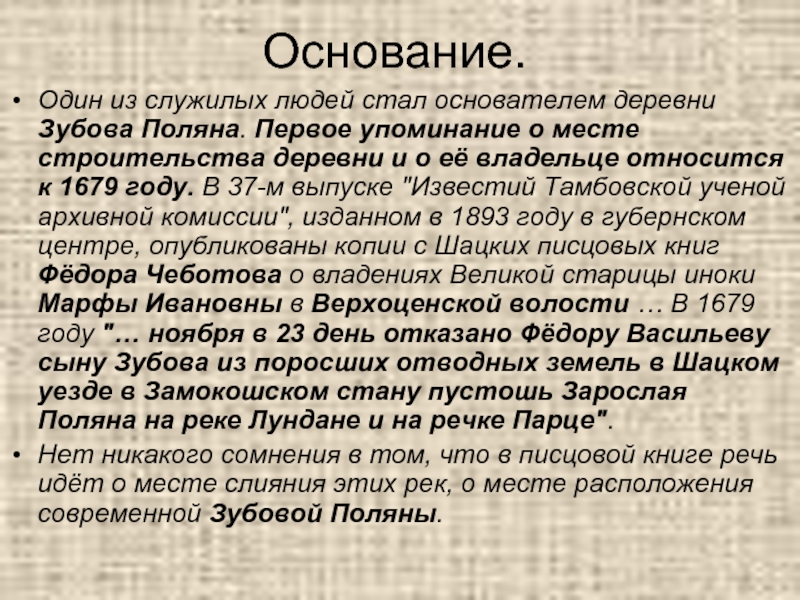 Основание.

• Один из служилых людей стал основателем деревни Зубова Поляна. Первое упоминание о месте строительства деревни и о её владельце относится к 1679 году. В 37-м выпуске "Известий Тамбовской ученой архивной комиссии", изданном в 1893 году в губернском центре, опубликованы копии с Шацких писцовых книг Фёдора Чеботова о владениях Великой старицы иноки Марфы Ивановны в Верхоценской волости … В 1679 году "… ноября в 23 день отказано Фёдору Васильеву сыну Зубова из поросших отводных земель в Шацком уезде в Замокошском стану пустошь Зарослая Поляна на реке Лундане и на речке Парце".

• Нет никакого сомнения в том, что в писцовой книге речь идёт о месте слияния этих рек, о месте расположения современной Зубовой Поляны.